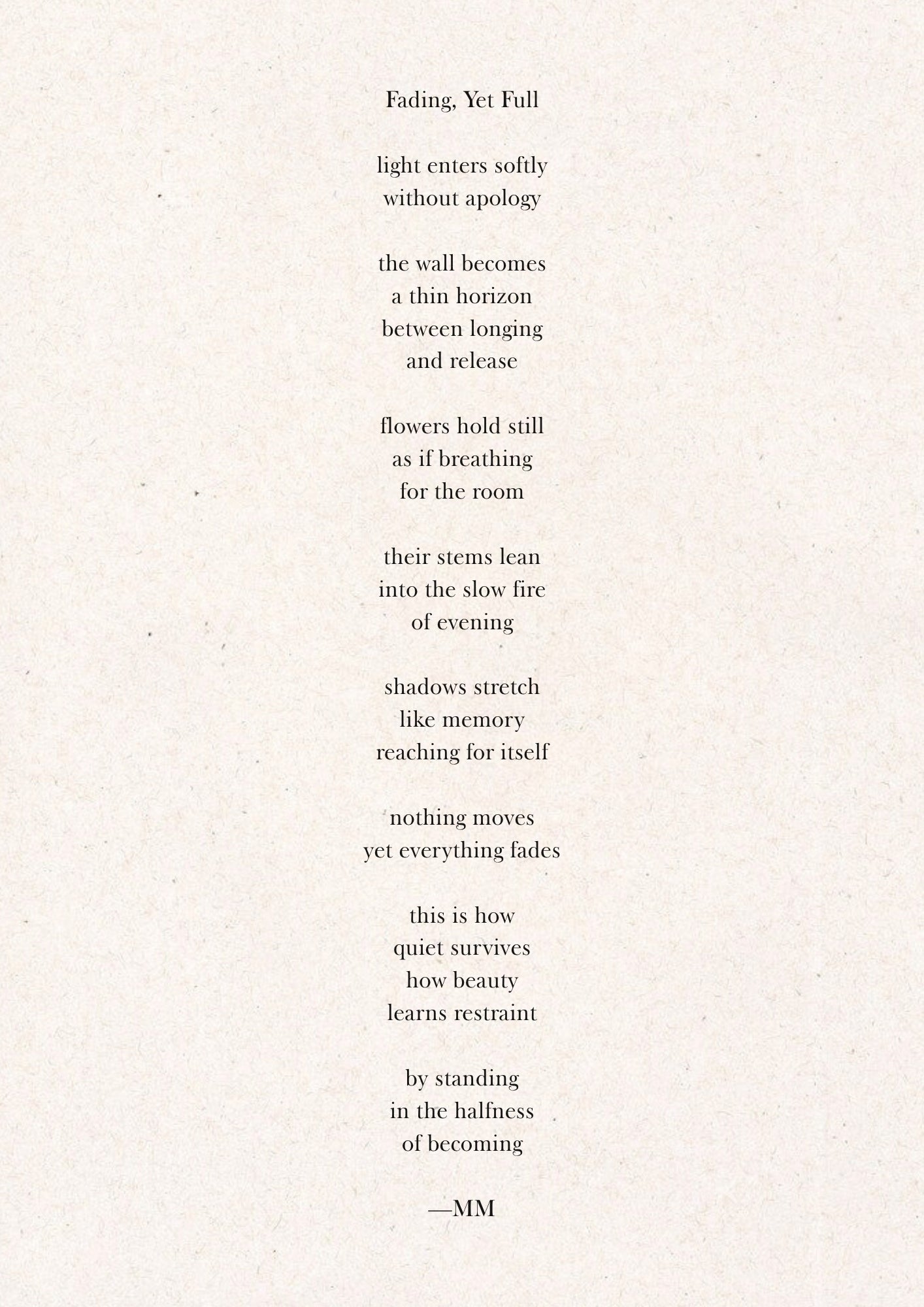 Fading, Yet Full

light enters softly
without apology

the wall becomes
a thin horizon
between longing
and release

flowers hold still
as if breathing
for the room

their stems lean
into the slow fire
of evening

shadows stretch
like memory
reaching for itself

nothing moves
yet everything fades

this is how
quiet survives
how beauty
learns restraint

by standing
in the halfness
of becoming

—MM